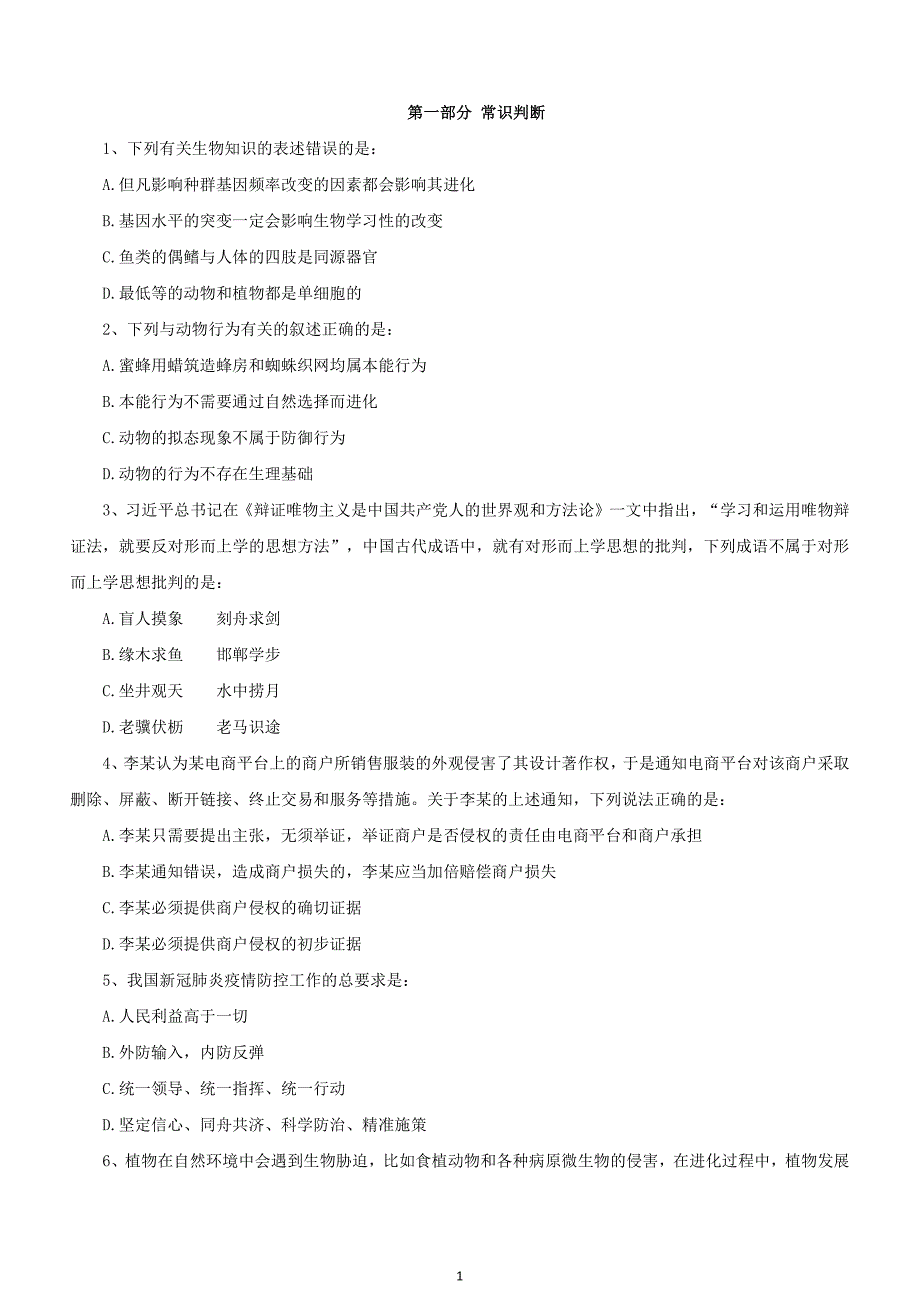 第一部分 常识判断

1、下列有关生物知识的表述错误的是：

A.但凡影响种群基因频率改变的因素都会影响其进化

B.基因水平的突变一定会影响生物学习性的改变

C.鱼类的偶鳍与人体的四肢是同源器官

D.最低等的动物和植物都是单细胞的

2、下列与动物行为有关的叙述正确的是：

A.蜜蜂用蜡筑造蜂房和蜘蛛织网均属本能行为

B.本能行为不需要通过自然选择而进化

C.动物的拟态现象不属于防御行为

D.动物的行为不存在生理基础

3、习近平总书记在《辩证唯物主义是中国共产党人的世界观和方法论》一文中指出，“学习和运用唯物辩证法，就要反对形而上学的思想方法”，中国古代成语中，就有对形而上学思想的批判，下列成语不属于对形而上学思想批判的是：

A.盲人摸象　　刻舟求剑

B.缘木求鱼　　邯郸学步

C.坐井观天　　水中捞月

D.老骥伏枥　　老马识途

4、李某认为某电商平台上的商户所销售服装的外观侵害了其设计著作权，于是通知电商平台对该商户采取删除、屏蔽、断开链接、终止交易和服务等措施。关于李某的上述通知，下列说法正确的是：

A.李某只需要提出主张，无须举证，举证商户是否侵权的责任由电商平台和商户承担

B.李某通知错误，造成商户损失的，李某应当加倍赔偿商户损失

C.李某必须提供商户侵权的确切证据

D.李某必须提供商户侵权的初步证据

5、我国新冠肺炎疫情防控工作的总要求是：

A.人民利益高于一切

B.外防输入，内防反弹

C.统一领导、统一指挥、统一行动

D.坚定信心、同舟共济、科学防治、精准施策

6、植物在自然环境中会遇到生物胁迫，比如食植动物和各种病原微生物的侵害，在进化过程中，植物发展

1